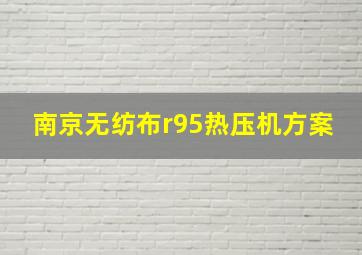 南京无纺布r95热压机方案